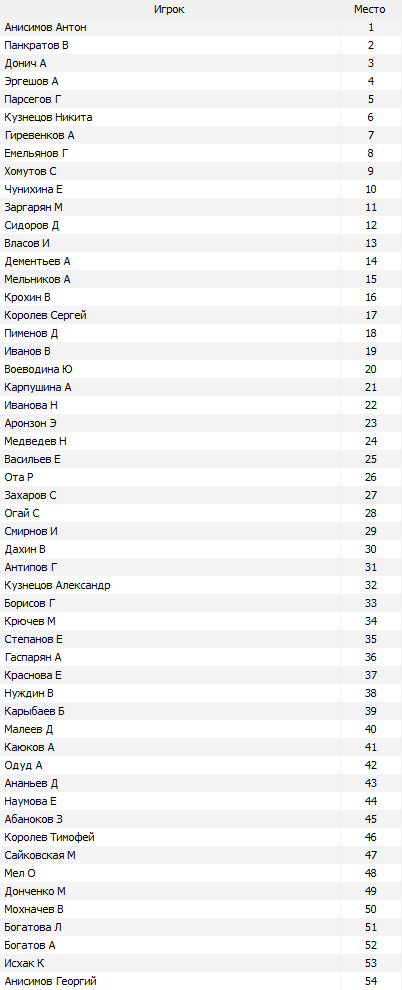 | Игрок | Место |
|---|---|
| Анисимов Антон | 1 |
| Панкратов В | 2 |
| Донич А | 3 |
| Эргешов А | 4 |
| Парсегов Г | 5 |
| Кузнецов Никита | 6 |
| Гиревенков А | 7 |
| Емельянов Г | 8 |
| Хомутов С | 9 |
| Чунихина Е | 10 |
| Заргарян М | 11 |
| Сидоров Д | 12 |
| Власов И | 13 |
| Дементьев А | 14 |
| Мельников А | 15 |
| Крохин В | 16 |
| Королев Сергей | 17 |
| Пименов Д | 18 |
| Иванов В | 19 |
| Воеводина Ю | 20 |
| Карпушина А | 21 |
| Иванова Н | 22 |
| Аронзон Э | 23 |
| Медведев Н | 24 |
| Васильев Е | 25 |
| Ота Р | 26 |
| Захаров С | 27 |
| Огай С | 28 |
| Смирнов И | 29 |
| Дахин В | 30 |
| Антипов Г | 31 |
| Кузнецов Александр | 32 |
| Борисов Г | 33 |
| Крючев М | 34 |
| Степанов Е | 35 |
| Гаспарян А | 36 |
| Краснова Е | 37 |
| Нуждин В | 38 |
| Карыбаев Б | 39 |
| Малеев Д | 40 |
| Каюков А | 41 |
| Одуд А | 42 |
| Ананьев Д | 43 |
| Наумова Е | 44 |
| Абаноков З | 45 |
| Королев Тимофей | 46 |
| Сайковская М | 47 |
| Мел О | 48 |
| Донченко М | 49 |
| Мохначев В | 50 |
| Богатова Л | 51 |
| Богатов А | 52 |
| Исхак К | 53 |
| Анисимов Георгий | 54 |